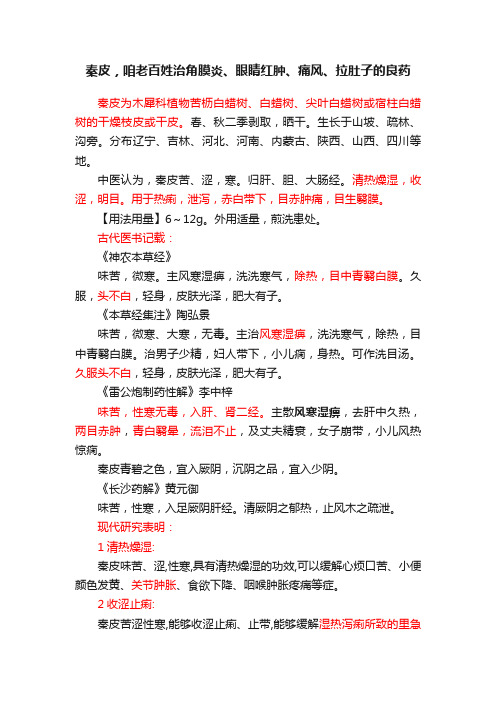 秦皮，咱老百姓治角膜炎、眼睛红肿、痛风、拉肚子的良药

秦皮为木犀科植物苦枥白蜡树、白蜡树、尖叶白蜡树或宿柱白蜡树的干燥枝皮或干皮。春、秋二季剥取，晒干。生长于山坡、疏林、沟旁。分布辽宁、吉林、河北、河南、内蒙古、陕西、山西、四川等地。

中医认为，秦皮苦、涩，寒。归肝、胆、大肠经。清热燥湿，收涩，明目。用于热痢，泄泻，赤白带下，目赤肿痛，目生翳膜。

【用法用量】6～12g。外用适量，煎洗患处。

古代医书记载：

《神农本草经》

味苦，微寒。主风寒湿痹，洗洗寒气，除热，目中青翳白膜。久服，头不白，轻身，皮肤光泽，肥大有子。

《本草经集注》陶弘景

味苦，微寒、大寒，无毒。主治风寒湿痹，洗洗寒气，除热，目中青翳白膜。治男子少精，妇人带下，小儿痫，身热。可作洗目汤。久服头不白，轻身，皮肤光泽，肥大有子。

《雷公炮制药性解》李中梓

味苦，性寒无毒，入肝、肾二经。主散风寒湿痹，去肝中久热，两目赤肿，青白翳晕，流泪不止，及丈夫精衰，女子崩带，小儿风热惊痫。

秦皮青碧之色，宜入厥阴，沉阴之品，宜入少阴。

《长沙药解》黄元御

味苦，性寒，入足厥阴肝经。清厥阴之郁热，止风木之疏泄。

现代研究表明：

1 清热燥湿:

秦皮味苦、涩,性寒,具有清热燥湿的功效,可以缓解心烦口苦、小便颜色发黄、关节肿胀、食欲下降、咽喉肿胀疼痛等症。

2 收涩止痢:

秦皮苦涩性寒,能够收涩止痢、止带,能够缓解湿热泻痢所致的里急